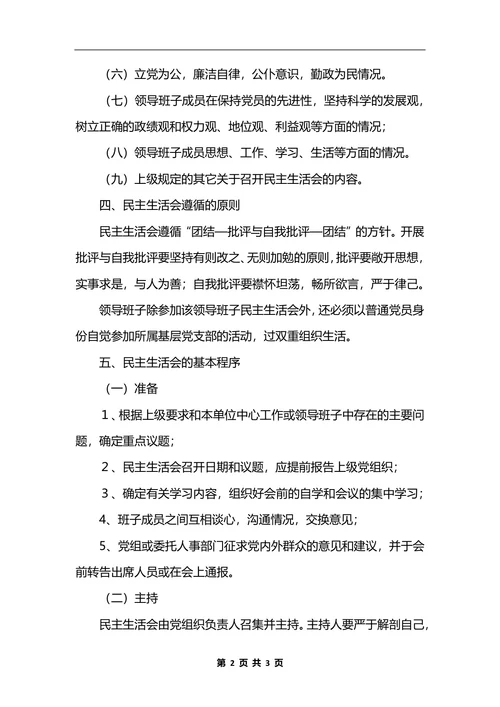 （六）立党为公，廉洁自律，公仆意识，勤政为民情况。

（七）领导班子成员在保持党员的先进性，坚持科学的发展观，树立正确的政绩观和权力观、地位观、利益观等方面的情况；

（八）领导班子成员思想、工作、学习、生活等方面的情况。

（九）上级规定的其它关于召开民主生活会的内容。

四、民主生活会遵循的原则

民主生活会遵循“团结—批评与自我批评—团结”的方针。开展批评与自我批评要坚持有则改之、无则加勉的原则，批评要敞开思想，实事求是，与人为善；自我批评要襟怀坦荡，畅所欲言，严于律己。

领导班子除参加该领导班子民主生活会外，还必须以普通党员身份自觉参加所属基层党支部的活动，过双重组织生活。

五、民主生活会的基本程序

（一）准备

1、根据上级要求和本单位中心工作或领导班子中存在的主要问题，确定重点议题；

2、民主生活会召开日期和议题，应提前报告上级党组织；

3、确定有关学习内容，组织好会前的自学和会议的集中学习；

4、班子成员之间互相谈心，沟通情况，交换意见；

5、党组或委托人事部门征求党内外群众的意见和建议，并于会前转告出席人员或在会上通报。

（二）主持

民主生活会由党组织负责人召集并主持。主持人要严于解剖自己，

第 2 页 共 3 页